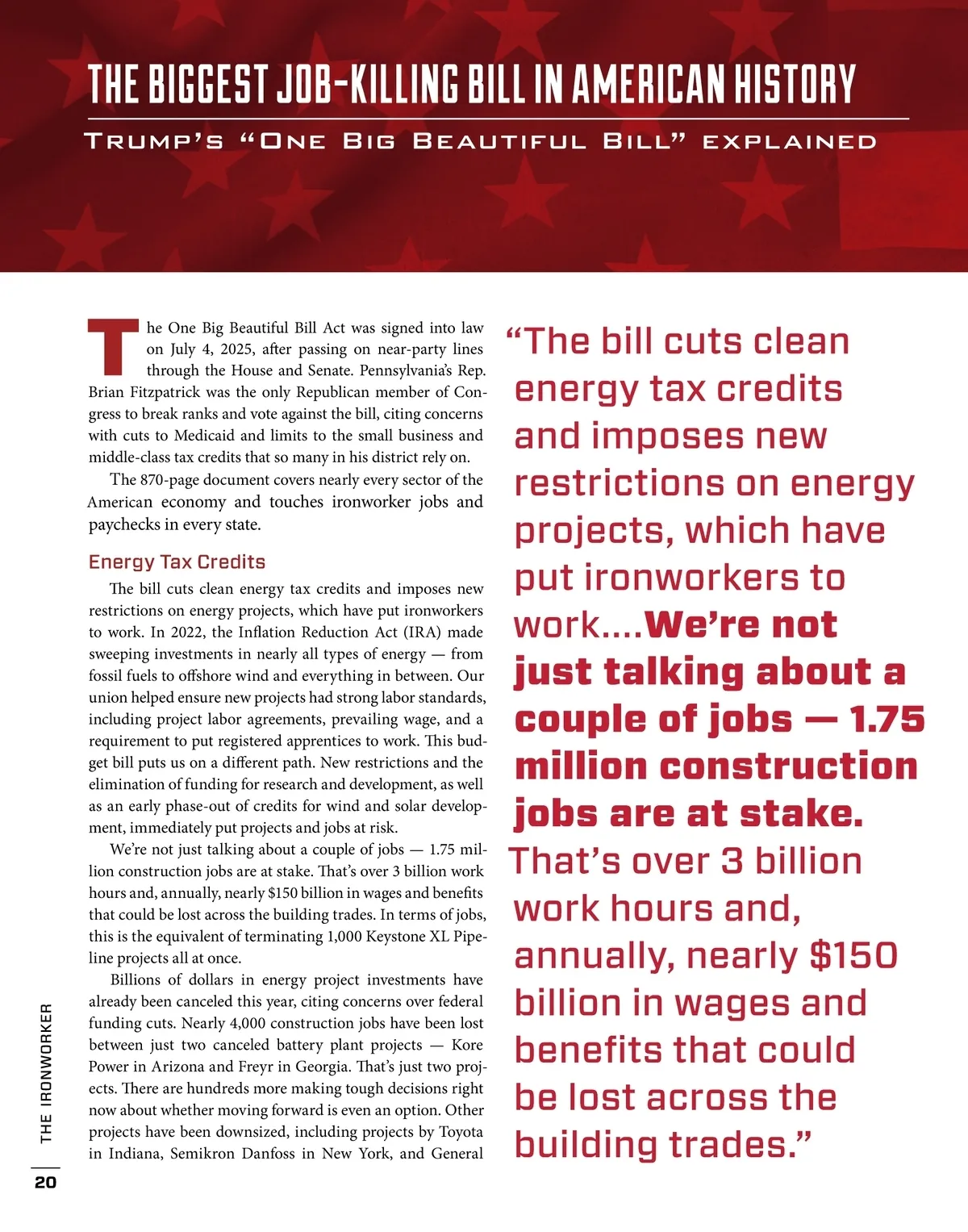 THE BIGGEST JOB-KILLING BILL IN AMERICAN HISTORY

TRUMP'S "ONE BIG BEAUTIFUL BILL" EXPLAINED

The One Big Beautiful Bill Act was signed into law on July 4, 2025, after passing on near-party lines through the House and Senate. Pennsylvania's Rep. Brian Fitzpatrick was the only Republican member of Congress to break ranks and vote against the bill, citing concerns with cuts to Medicaid and limits to the small business and middle-class tax credits that so many in his district rely on.

The 870-page document covers nearly every sector of the American economy and touches ironworker jobs and paychecks in every state.

Energy Tax Credits

The bill cuts clean energy tax credits and imposes new restrictions on energy projects, which have put ironworkers to work. In 2022, the Inflation Reduction Act (IRA) made sweeping investments in nearly all types of energy — from fossil fuels to offshore wind and everything in between. Our union helped ensure new projects had strong labor standards, including project labor agreements, prevailing wage, and a requirement to put registered apprentices to work. This budget bill puts us on a different path. New restrictions and the elimination of funding for research and development, as well as an early phase-out of credits for wind and solar development, immediately put projects and jobs at risk.

We're not just talking about a couple of jobs — 1.75 million construction jobs are at stake. That's over 3 billion work hours and, annually, nearly $150 billion in wages and benefits that could be lost across the building trades. In terms of jobs, this is the equivalent of terminating 1,000 Keystone XL Pipeline projects all at once.

Billions of dollars in energy project investments have already been canceled this year, citing concerns over federal funding cuts. Nearly 4,000 construction jobs have been lost between just two canceled battery plant projects — Kore Power in Arizona and Freyr in Georgia. That's just two projects. There are hundreds more making tough decisions right now about whether moving forward is even an option. Other projects have been downsized, including projects by Toyota in Indiana, Semikron Danfoss in New York, and General

"The bill cuts clean energy tax credits and imposes new restrictions on energy projects, which have put ironworkers to work....We're not just talking about a couple of jobs — 1.75 million construction jobs are at stake. That's over 3 billion work hours and, annually, nearly $150 billion in wages and benefits that could be lost across the building trades."

THE IRONWORKER

20